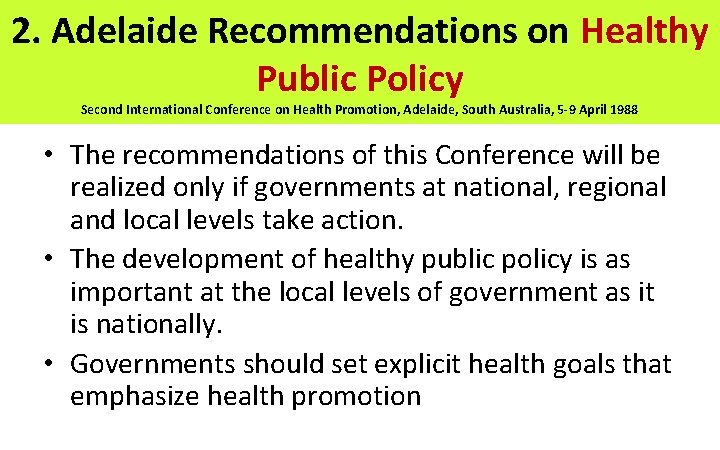 2. Adelaide Recommendations on Healthy Public Policy

Second International Conference on Health Promotion, Adelaide, South Australia, 5-9 April 1988

• The recommendations of this Conference will be realized only if governments at national, regional and local levels take action.

• The development of healthy public policy is as important at the local levels of government as it is nationally.

• Governments should set explicit health goals that emphasize health promotion